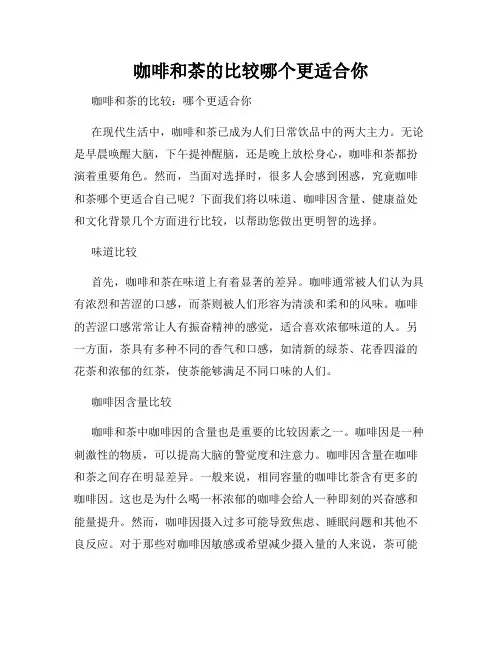 咖啡和茶的比较哪个更适合你

咖啡和茶的比较：哪个更适合你

在现代生活中，咖啡和茶已成为人们日常饮品中的两大主力。无论是早晨唤醒大脑，下午提神醒脑，还是晚上放松身心，咖啡和茶都扮演着重要角色。然而，当面对选择时，很多人会感到困惑，究竟咖啡和茶哪个更适合自己呢？下面我们将以味道、咖啡因含量、健康益处和文化背景几个方面进行比较，以帮助您做出更明智的选择。

味道比较

首先，咖啡和茶在味道上有着显著的差异。咖啡通常被人们认为具有浓烈和苦涩的口感，而茶则被人们形容为清淡和柔和的风味。咖啡的苦涩口感常常让人有振奋精神的感觉，适合喜欢浓郁味道的人。另一方面，茶具有多种不同的香气和口感，如清新的绿茶、花香四溢的花茶和浓郁的红茶，使茶能够满足不同口味的人们。

咖啡因含量比较

咖啡和茶中咖啡因的含量也是重要的比较因素之一。咖啡因是一种刺激性的物质，可以提高大脑的警觉度和注意力。咖啡因含量在咖啡和茶之间存在明显差异。一般来说，相同容量的咖啡比茶含有更多的咖啡因。这也是为什么喝一杯浓郁的咖啡会给人一种即刻的兴奋感和能量提升。然而，咖啡因摄入过多可能导致焦虑、睡眠问题和其他不良反应。对于那些对咖啡因敏感或希望减少摄入量的人来说，茶可能